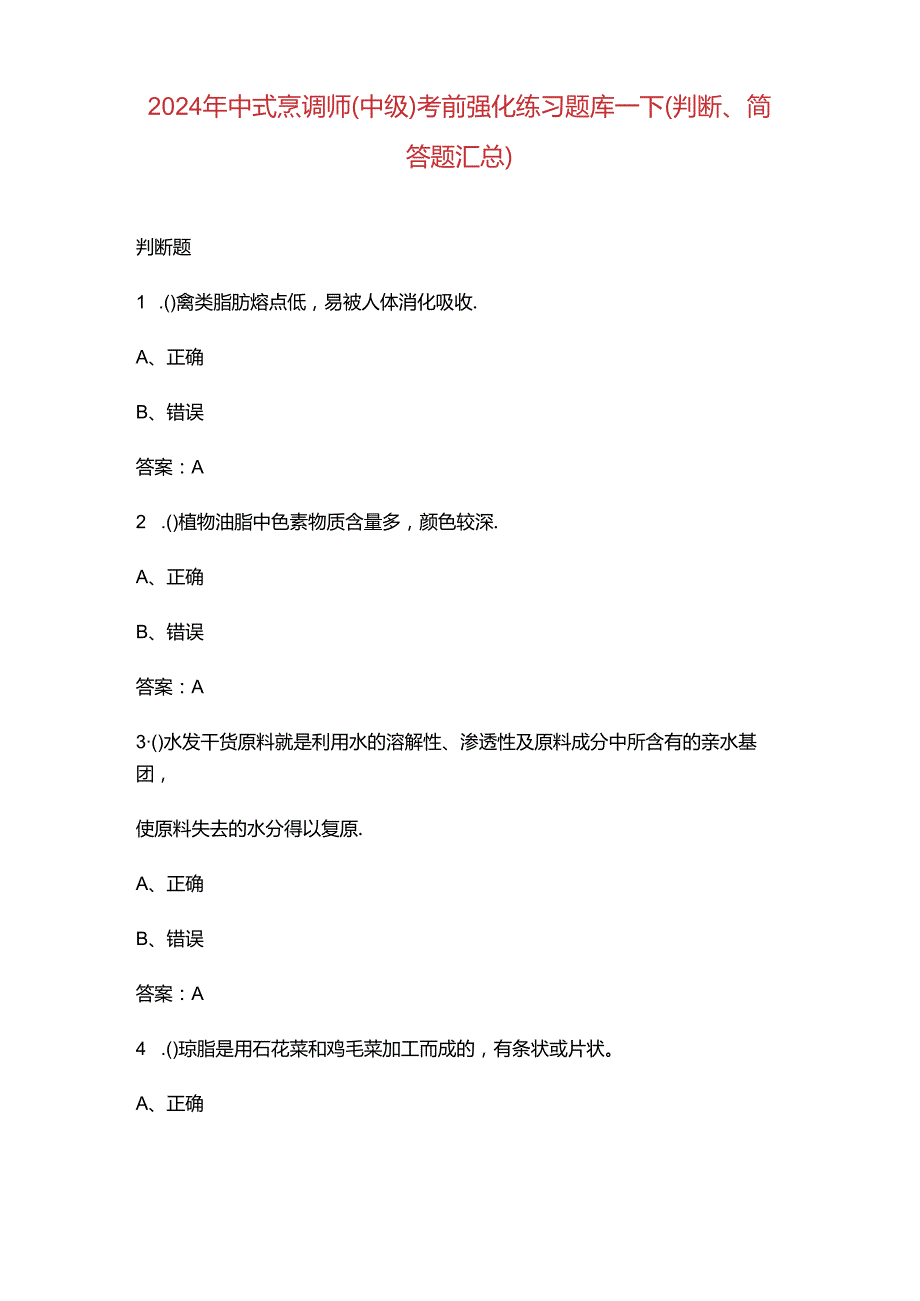 2024年中式烹调师(中级)考前强化练习题库一下(判断、简答题汇总)

判断题

1 .()禽类脂肪熔点低，易被人体消化吸收.

A、正确

B、错误

答案：A

2 .()植物油脂中色素物质含量多，颜色较深.

A、正确

B、错误

答案：A

3·()水发干货原料就是利用水的溶解性、渗透性及原料成分中所含有的亲水基团，

使原料失去的水分得以复原.

A、正确

B、错误

答案：A

4 .()琼脂是用石花菜和鸡毛菜加工而成的，有条状或片状。

A、正确